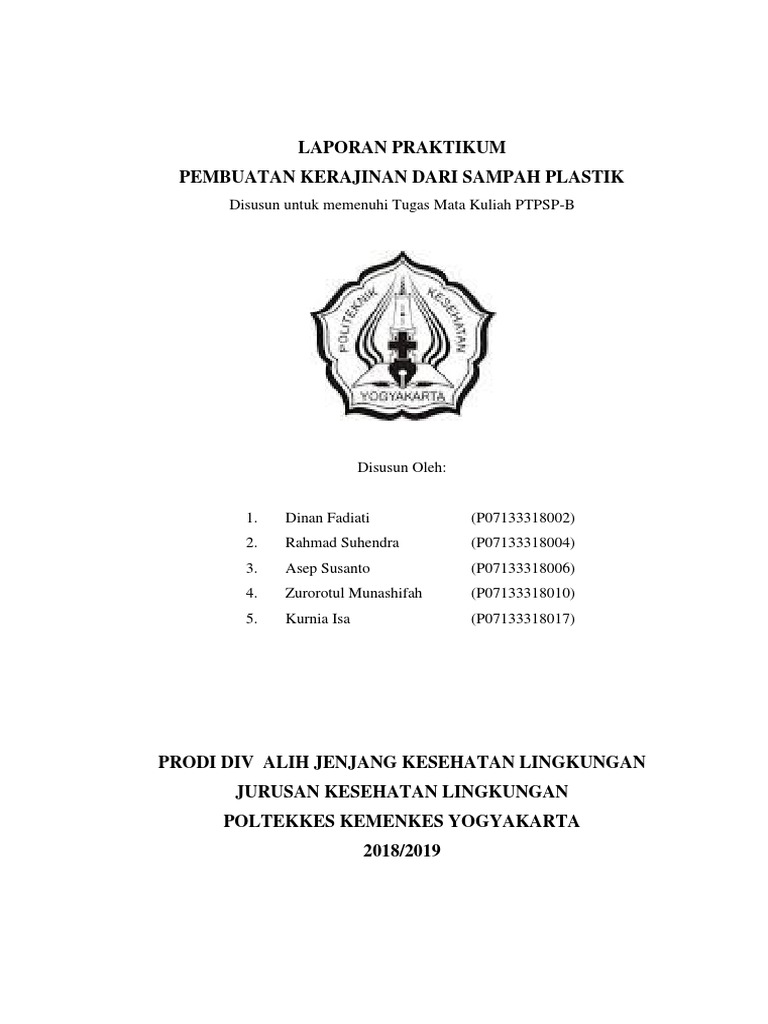 LAPORAN PRAKTIKUM
PEMBUATAN KERAJINAN DARI SAMPAH PLASTIK
Disusun untuk memenuhi Tugas Mata Kuliah PTPSP-B

POLITEKNIK KESEHATAN
YOGYAKARTA

Disusun Oleh:

1. Dinan Fadiati (P07133318002)
2. Rahmad Suhendra (P07133318004)
3. Asep Susanto (P07133318006)
4. Zurorotul Munashifah (P07133318010)
5. Kurnia Isa (P07133318017)

PRODI DIV ALIH JENJANG KESEHATAN LINGKUNGAN
JURUSAN KESEHATAN LINGKUNGAN
POLTEKKES KEMENKES YOGYAKARTA
2018/2019